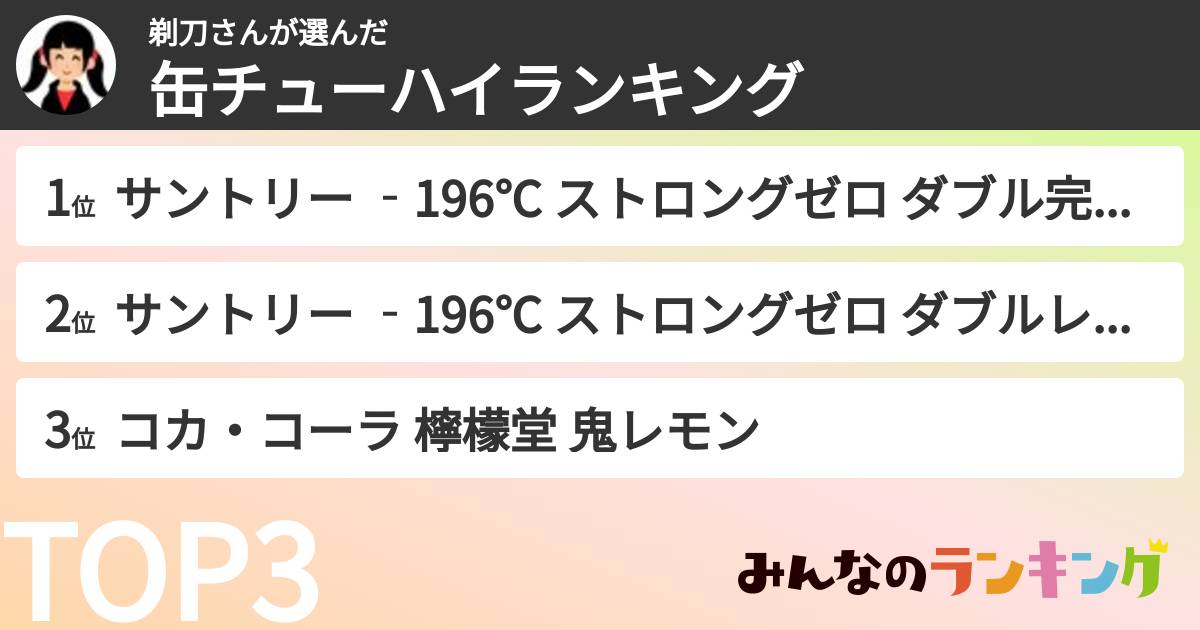 剃刀さんが選んだ
缶チューハイランキング

1位 サントリー ‐196℃ ストロングゼロ ダブル完...

2位 サントリー ‐196℃ ストロングゼロ ダブルレ...

3位 コカ・コーラ 檸檬堂 鬼レモン

TOP3

みんなのランキング